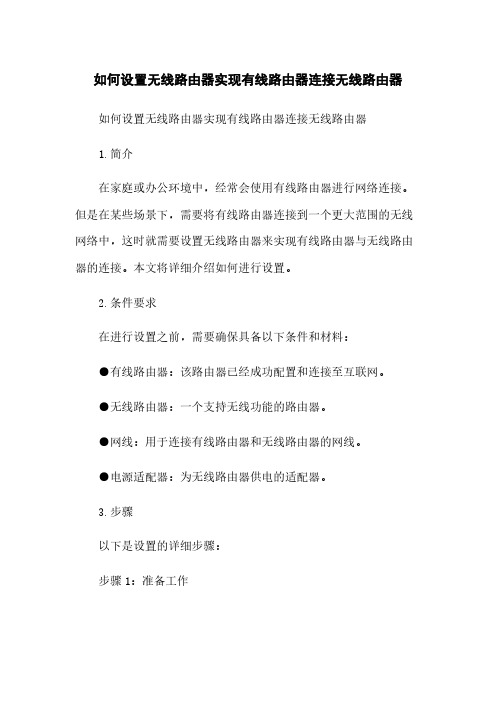 如何设置无线路由器实现有线路由器连接无线路由器

如何设置无线路由器实现有线路由器连接无线路由器

1. 简介

在家庭或办公环境中，经常会使用有线路由器进行网络连接。但是在某些场景下，需要将有线路由器连接到一个更大范围的无线网络中，这时就需要设置无线路由器来实现有线路由器与无线路由器的连接。本文将详细介绍如何进行设置。

2. 条件要求

在进行设置之前，需要确保具备以下条件和材料：

●有线路由器：该路由器已经成功配置和连接至互联网。

●无线路由器：一个支持无线功能的路由器。

●网线：用于连接有线路由器和无线路由器的网线。

●电源适配器：为无线路由器供电的适配器。

3. 步骤

以下是设置的详细步骤：

步骤 1：准备工作